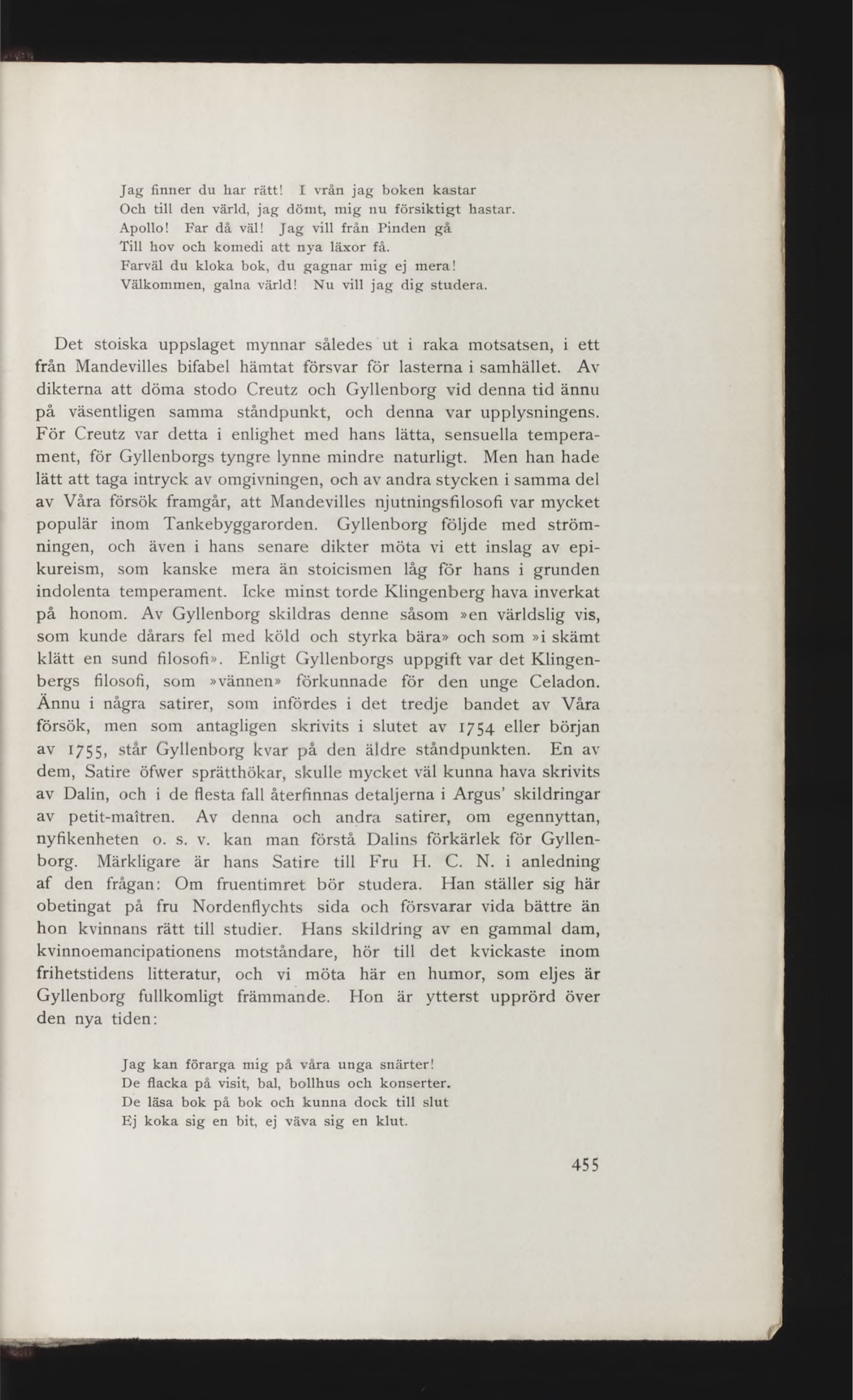 Jag finner du har rätt! I vrån jag boken kastar
Och till den värld, jag dömt, mig nu försiktigt hastar.
Apollo! Far då väl! Jag vill från Pinden gå
Till hov och komedi att nya läxor få.
Farväl du kloka bok, du gagnar mig ej mera!
Välkommen, galna värld! Nu vill jag dig studera.

Det stoiska uppslaget mynnar således ut i raka motsatsen, i ett från Mandevilles bifabel hämtat försvar för lasterna i samhället. Av dikterna att döma stodo Creutz och Gyllenborg vid denna tid ännu på väsentligen samma ståndpunkt, och denna var upplysningens. För Creutz var detta i enlighet med hans lätta, sensuella temperament, för Gyllenborgs tyngre lynne mindre naturligt. Men han hade lätt att taga intryck av omgivningen, och av andra stycken i samma del av Våra försök framgår, att Mandevilles njutningsfilosofi var mycket populär inom Tankebyggarorden. Gyllenborg följde med strömningen, och även i hans senare dikter möta vi ett inslag av epikureism, som kanske mera än stoicismen låg för hans i grunden indolenta temperament. Icke minst torde Klingenberg hava inverkat på honom. Av Gyllenborg skildras denne såsom »en världslig vis, som kunde dårars fel med köld och styrka bära» och som »i skämt klätt en sund filosofi». Enligt Gyllenborgs uppgift var det Klingenbergs filosofi, som »vännen» förkunnade för den unge Celadon. Ännu i några satirer, som infördes i det tredje bandet av Våra försök, men som antagligen skrivits i slutet av 1754 eller början av 1755, står Gyllenborg kvar på den äldre ståndpunkten. En av dem, Satire öfwer sprätthökar, skulle mycket väl kunna hava skrivits av Dalin, och i de flesta fall återfinnas detaljerna i Argus' skildringar av petit-maîtren. Av denna och andra satirer, om egennyttan, nyfikenheten o. s. v. kan man förstå Dalins förkärlek för Gyllenborg. Märkligare är hans Satire till Fru H. C. N. i anledning af den frågan: Om fruentimret bör studera. Han ställer sig här obetingat på fru Nordenflychts sida och försvarar vida bättre än hon kvinnans rätt till studier. Hans skildring av en gammal dam, kvinnoemancipationens motståndare, hör till det kvickaste inom frihetstidens litteratur, och vi möta här en humor, som eljes är Gyllenborg fullkomligt främmande. Hon är ytterst upprörd över den nya tiden:

Jag kan förarga mig på våra unga snärter!
De flacka på visit, bal, bollhus och konserter.
De läsa bok på bok och kunna dock till slut
Ej koka sig en bit, ej väva sig en klut.

455